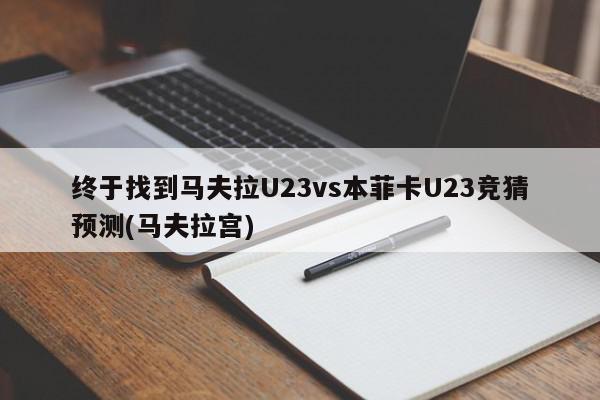 终于找到马夫拉U23vs本菲卡U23竞猜预测(马夫拉宫)